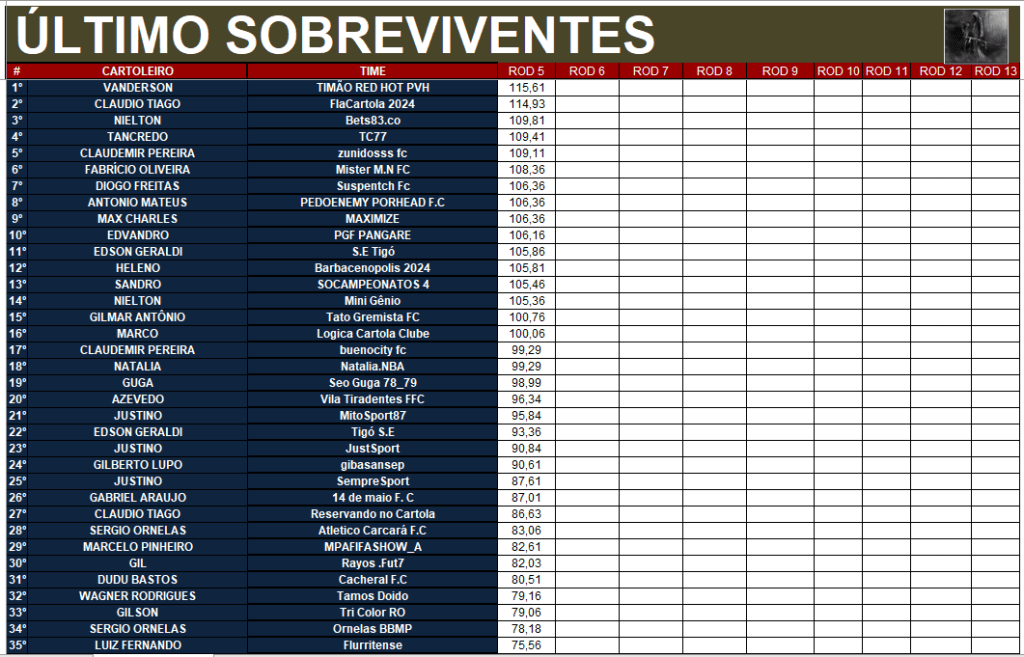 ÚLTIMO SOBREVIVENTES

| # | CARTOLEIRO | TIME | ROD 5 | ROD 6 | ROD 7 | ROD 8 | ROD 9 | ROD 10 | ROD 11 | ROD 12 | ROD 13 |
|---|---|---|---|---|---|---|---|---|---|---|---|
| 1° | VANDERSON | TIMÃO RED HOT PVH | 115,61 | | | | | | | | |
| 2° | CLAUDIO TIAGO | FlaCartola 2024 | 114,93 | | | | | | | | |
| 3° | NIELTON | Bets83.co | 109,81 | | | | | | | | |
| 4° | TANCREDO | TC77 | 109,41 | | | | | | | | |
| 5° | CLAUDEMIR PEREIRA | zunidosss fc | 109,11 | | | | | | | | |
| 6° | FABRÍCIO OLIVEIRA | Mister M.N FC | 108,36 | | | | | | | | |
| 7° | DIOGO FREITAS | Suspentch Fc | 106,36 | | | | | | | | |
| 8° | ANTONIO MATEUS | PEDOENEMY PORHEAD F.C | 106,36 | | | | | | | | |
| 9° | MAX CHARLES | MAXIMIZE | 106,36 | | | | | | | | |
| 10° | EDVANDRO | PGF PANGARE | 106,16 | | | | | | | | |
| 11° | EDSON GERALDI | S.E Tigó | 105,86 | | | | | | | | |
| 12° | HELENO | Barbacenopolis 2024 | 105,81 | | | | | | | | |
| 13° | SANDRO | SOCAMPEONATOS 4 | 105,46 | | | | | | | | |
| 14° | NIELTON | Mini Gênio | 105,36 | | | | | | | | |
| 15° | GILMAR ANTÔNIO | Tato Gremista FC | 100,76 | | | | | | | | |
| 16° | MARCO | Logica Cartola Clube | 100,06 | | | | | | | | |
| 17° | CLAUDEMIR PEREIRA | buenocity fc | 99,29 | | | | | | | | |
| 18° | NATALIA | Natalia.NBA | 99,29 | | | | | | | | |
| 19° | GUGA | Seo Guga 78_79 | 98,99 | | | | | | | | |
| 20° | AZEVEDO | Vila Tiradentes FFC | 96,34 | | | | | | | | |
| 21° | JUSTINO | MitoSport87 | 95,84 | | | | | | | | |
| 22° | EDSON GERALDI | Tigó S.E | 93,36 | | | | | | | | |
| 23° | JUSTINO | JustSport | 90,84 | | | | | | | | |
| 24° | GILBERTO LUPO | gibasansep | 90,61 | | | | | | | | |
| 25° | JUSTINO | SempreSport | 87,61 | | | | | | | | |
| 26° | GABRIEL ARAUJO | 14 de maio F. C | 87,01 | | | | | | | | |
| 27° | CLAUDIO TIAGO | Reservando no Cartola | 86,63 | | | | | | | | |
| 28° | SERGIO ORNELAS | Atletico Carcará F.C | 83,06 | | | | | | | | |
| 29° | MARCELO PINHEIRO | MPAFIFASHOW_A | 82,61 | | | | | | | | |
| 30° | GIL | Rayos .Fut7 | 82,03 | | | | | | | | |
| 31° | DUDU BASTOS | Cacheral F.C | 80,51 | | | | | | | | |
| 32° | WAGNER RODRIGUES | Tamos Doido | 79,16 | | | | | | | | |
| 33° | GILSON | Tri Color RO | 79,06 | | | | | | | | |
| 34° | SERGIO ORNELAS | Ornelas BBMP | 78,18 | | | | | | | | |
| 35° | LUIZ FERNANDO | Flurritense | 75,56 | | | | | | | | |